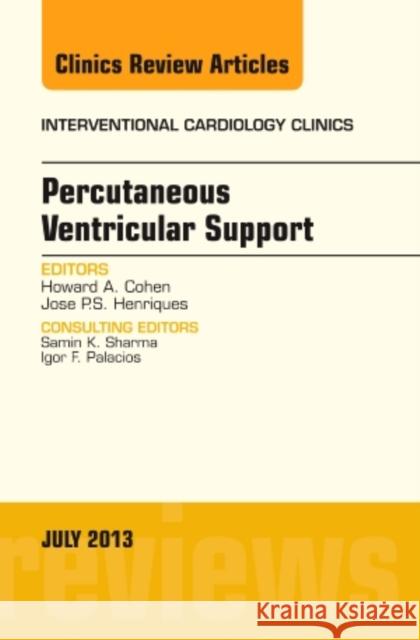 Clinics Review Articles

INTERVENTIONAL CARDIOLOGY CLINICS

Percutaneous Ventricular Support

EDITORS
Howard A. Cohen
Jose P.S. Henriques

CONSULTING EDITORS
Samin K. Sharma
Igor F. Palacios

JULY 2013

reviews